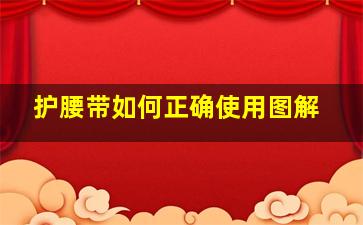 护腰带如何正确使用图解